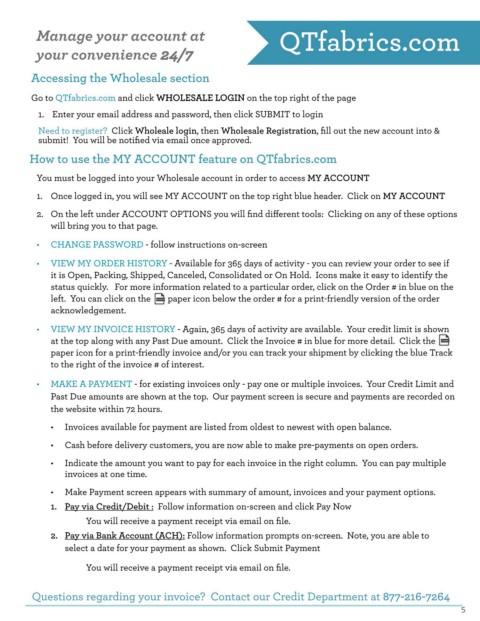 Manage your account at your convenience 24/7

QTfabrics.com

Accessing the Wholesale section

Go to QTfabrics.com and click WHOLESALE LOGIN on the top right of the page

1. Enter your email address and password, then click SUBMIT to login

Need to register? Click Wholeale login, then Wholesale Registration, fill out the new account into & submit! You will be notified via email once approved.

How to use the MY ACCOUNT feature on QTfabrics.com

You must be logged into your Wholesale account in order to access MY ACCOUNT

1. Once logged in, you will see MY ACCOUNT on the top right blue header. Click on MY ACCOUNT

2. On the left under ACCOUNT OPTIONS you will find different tools: Clicking on any of these options will bring you to that page.

• CHANGE PASSWORD - follow instructions on-screen

• VIEW MY ORDER HISTORY - Available for 365 days of activity - you can review your order to see if it is Open, Packing, Shipped, Canceled, Consolidated or On Hold. Icons make it easy to identify the status quickly. For more information related to a particular order, click on the Order # in blue on the left. You can click on the paper icon below the order # for a print-friendly version of the order acknowledgement.

• VIEW MY INVOICE HISTORY - Again, 365 days of activity are available. Your credit limit is shown at the top along with any Past Due amount. Click the Invoice # in blue for more detail. Click the paper icon for a print-friendly invoice and/or you can track your shipment by clicking the blue Track to the right of the invoice # of interest.

• MAKE A PAYMENT - for existing invoices only - pay one or multiple invoices. Your Credit Limit and Past Due amounts are shown at the top. Our payment screen is secure and payments are recorded on the website within 72 hours.

• Invoices available for payment are listed from oldest to newest with open balance.

• Cash before delivery customers, you are now able to make pre-payments on open orders.

• Indicate the amount you want to pay for each invoice in the right column. You can pay multiple invoices at one time.

• Make Payment screen appears with summary of amount, invoices and your payment options.

1. Pay via Credit/Debit : Follow information on-screen and click Pay Now

You will receive a payment receipt via email on file.

2. Pay via Bank Account (ACH): Follow information prompts on-screen. Note, you are able to select a date for your payment as shown. Click Submit Payment

You will receive a payment receipt via email on file.

Questions regarding your invoice? Contact our Credit Department at 877-216-7264

5